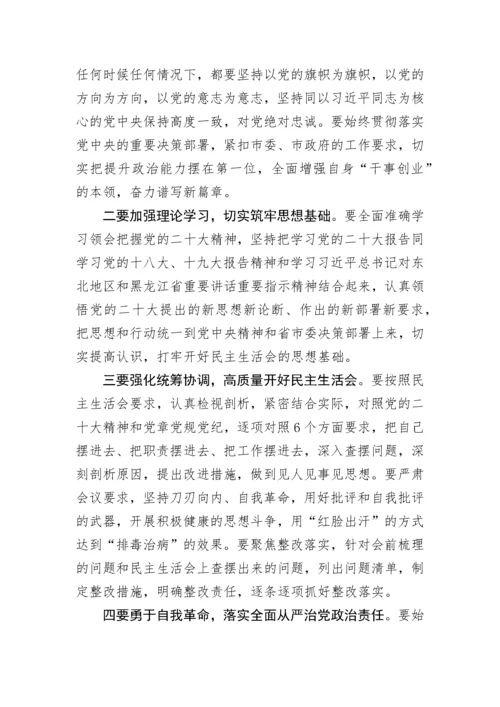 任何时候任何情况下，都要坚持以党的旗帜为旗帜，以党的方向为方向，以党的意志为意志，坚持同以习近平同志为核心的党中央保持高度一致，对党绝对忠诚。要始终贯彻落实党中央的重要决策部署，紧扣市委、市政府的工作要求，切实把提升政治能力摆在第一位，全面增强自身“干事创业”的本领，奋力谱写新篇章。

二要加强理论学习，切实筑牢思想基础。要全面准确学习领会把握党的二十大精神，坚持把学习党的二十大报告同学习党的十八大、十九大报告精神和学习习近平总书记对东北地区和黑龙江省重要讲话重要指示精神结合起来，认真领悟党的二十大提出的新思想新论断、作出的新部署新要求，把思想和行动统一到党中央精神和省市委决策部署上来，切实提高认识，打牢开好民主生活会的思想基础。

三要强化统筹协调，高质量开好民主生活会。要按照民主生活会要求，认真检视剖析，紧密结合实际，对照党的二十大精神和党章党规党纪，逐项对照6个方面要求，把自己摆进去、把职责摆进去、把工作摆进去，深入查摆问题，深刻剖析原因，提出改进措施，做到见人见事见思想。要严肃会议要求，坚持刀刃向内、自我革命，用好批评和自我批评的武器，开展积极健康的思想斗争，用“红脸出汗”的方式达到“排毒治病”的效果。要聚焦整改落实，针对会前梳理的问题和民主生活会上查摆出来的问题，列出问题清单，制定整改措施，明确整改责任，逐条逐项抓好整改落实。

四要勇于自我革命，落实全面从严治党政治责任。要始